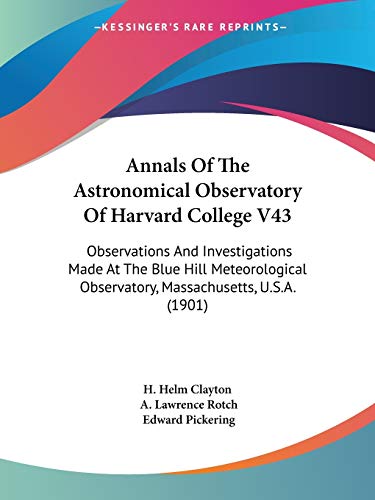 —KESSINGER'S RARE REPRINTS—

Annals Of The Astronomical Observatory Of Harvard College V43

Observations And Investigations Made At The Blue Hill Meteorological Observatory, Massachusetts, U.S.A. (1901)

H. Helm Clayton
A. Lawrence Rotch
Edward Pickering